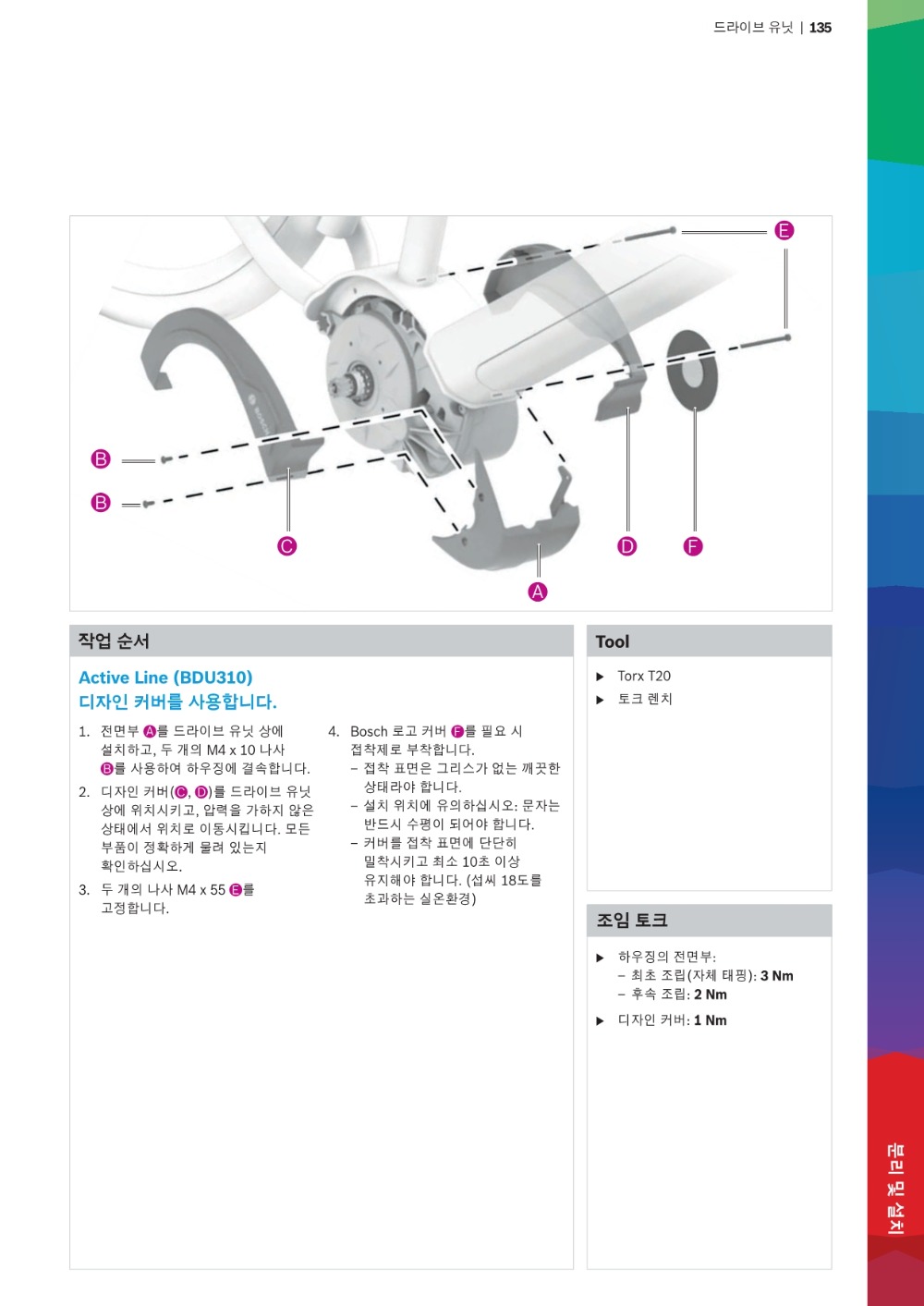 드라이브 유닛 | 135

E
B
B
C
D
F
A

작업 순서

Active Line (BDU310)
디자인 커버를 사용합니다.

1. 전면부 A를 드라이브 유닛 상에 설치하고, 두 개의 M4 x 10 나사 B를 사용하여 하우징에 결속합니다.
2. 디자인 커버(C, D)를 드라이브 유닛 상에 위치시키고, 압력을 가하지 않은 상태에서 위치로 이동시킵니다. 모든 부품이 정확하게 물려 있는지 확인하십시오.
3. 두 개의 나사 M4 x 55 E를 고정합니다.

4. Bosch 로고 커버 F를 필요 시 접착제로 부착합니다.
– 접착 표면은 그리스가 없는 깨끗한 상태라야 합니다.
– 설치 위치에 유의하십시오: 문자는 반드시 수평이 되어야 합니다.
– 커버를 접착 표면에 단단히 밀착시키고 최소 10초 이상 유지해야 합니다. (섭씨 18도를 초과하는 실온환경)

Tool
▶ Torx T20
▶ 토크 렌치

조임 토크
▶ 하우징의 전면부:
– 최초 조립(자체 태핑): 3 Nm
– 후속 조립: 2 Nm
▶ 디자인 커버: 1 Nm

분리 및 설치